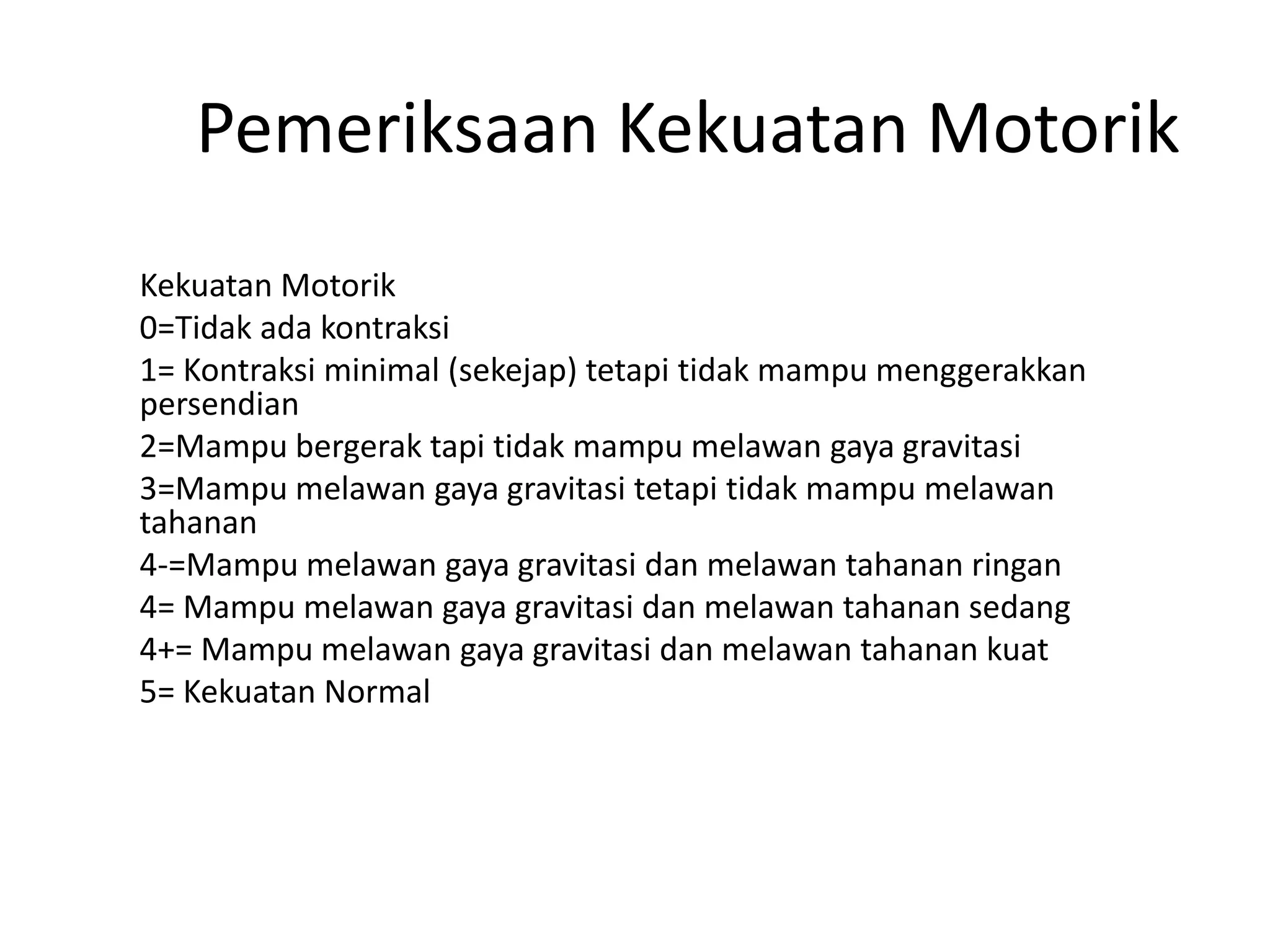 Pemeriksaan Kekuatan Motorik

Kekuatan Motorik
0=Tidak ada kontraksi
1= Kontraksi minimal (sekejap) tetapi tidak mampu menggerakkan persendian
2=Mampu bergerak tapi tidak mampu melawan gaya gravitasi
3=Mampu melawan gaya gravitasi tetapi tidak mampu melawan tahanan
4-=Mampu melawan gaya gravitasi dan melawan tahanan ringan
4= Mampu melawan gaya gravitasi dan melawan tahanan sedang
4+= Mampu melawan gaya gravitasi dan melawan tahanan kuat
5= Kekuatan Normal